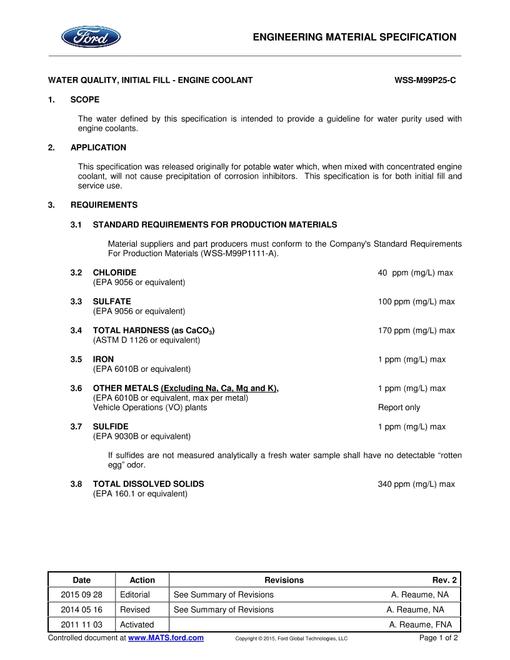 Ford

ENGINEERING MATERIAL SPECIFICATION

WATER QUALITY, INITIAL FILL - ENGINE COOLANT WSS-M99P25-C

1. SCOPE

The water defined by this specification is intended to provide a guideline for water purity used with engine coolants.

2. APPLICATION

This specification was released originally for potable water which, when mixed with concentrated engine coolant, will not cause precipitation of corrosion inhibitors. This specification is for both initial fill and service use.

3. REQUIREMENTS

3.1 STANDARD REQUIREMENTS FOR PRODUCTION MATERIALS

Material suppliers and part producers must conform to the Company's Standard Requirements For Production Materials (WSS-M99P1111-A).

3.2 CHLORIDE 40 ppm (mg/L) max
(EPA 9056 or equivalent)

3.3 SULFATE 100 ppm (mg/L) max
(EPA 9056 or equivalent)

3.4 TOTAL HARDNESS (as $CaCO_3$) 170 ppm (mg/L) max
(ASTM D 1126 or equivalent)

3.5 IRON 1 ppm (mg/L) max
(EPA 6010B or equivalent)

3.6 OTHER METALS (Excluding Na, Ca, Mg and K), 1 ppm (mg/L) max
(EPA 6010B or equivalent, max per metal)
Vehicle Operations (VO) plants Report only

3.7 SULFIDE 1 ppm (mg/L) max
(EPA 9030B or equivalent)

If sulfides are not measured analytically a fresh water sample shall have no detectable "rotten egg" odor.

3.8 TOTAL DISSOLVED SOLIDS 340 ppm (mg/L) max
(EPA 160.1 or equivalent)

| Date | Action | Revisions | Rev. 2 |
|---|---|---|---|
| 2015 09 28 | Editorial | See Summary of Revisions | A. Reaume, NA |
| 2014 05 16 | Revised | See Summary of Revisions | A. Reaume, NA |
| 2011 11 03 | Activated | | A. Reaume, FNA |

Controlled document at www.MATS.ford.com Copyright © 2015, Ford Global Technologies, LLC Page 1 of 2